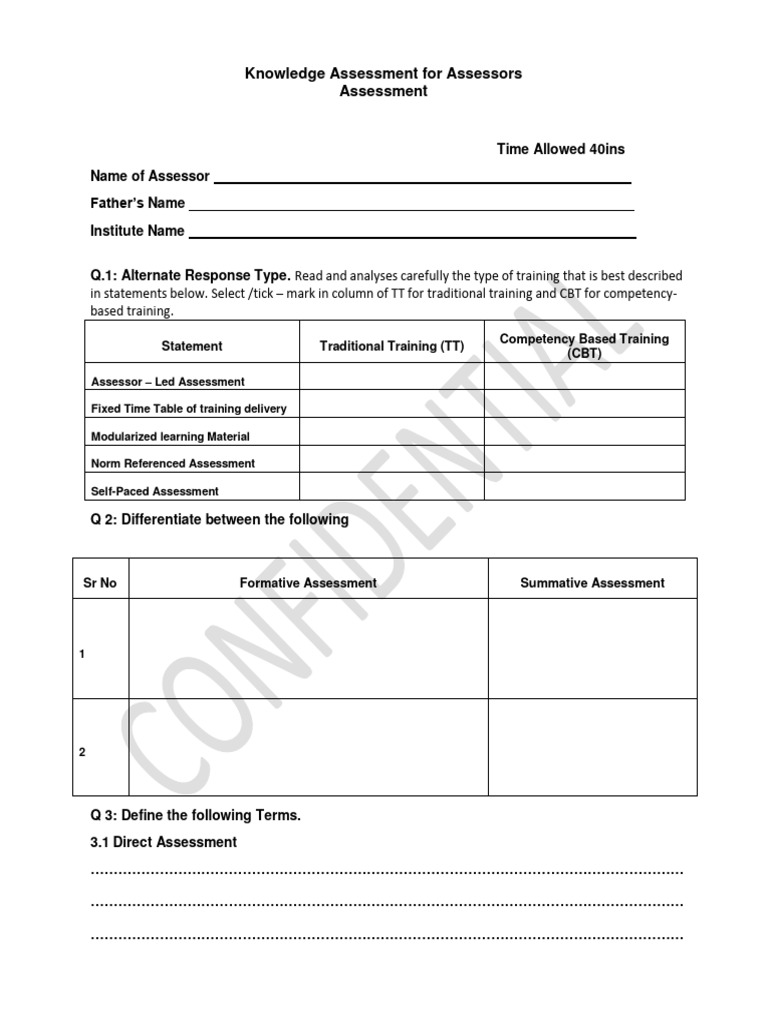 Knowledge Assessment for Assessors
Assessment

Time Allowed 40ins

Name of Assessor ____
Father's Name ____
Institute Name ____

Q.1: Alternate Response Type. Read and analyses carefully the type of training that is best described in statements below. Select /tick – mark in column of TT for traditional training and CBT for competency-based training.

| Statement | Traditional Training (TT) | Competency Based Training (CBT) |
|---|---|---|
| Assessor – Led Assessment | | |
| Fixed Time Table of training delivery | | |
| Modularized learning Material | | |
| Norm Referenced Assessment | | |
| Self-Paced Assessment | | |

Q 2: Differentiate between the following

| Sr No | Formative Assessment | Summative Assessment |
|---|---|---|
| 1 | | |
| 2 | | |

Q 3: Define the following Terms.

3.1 Direct Assessment

____
____
____

CONFIDENTIAL